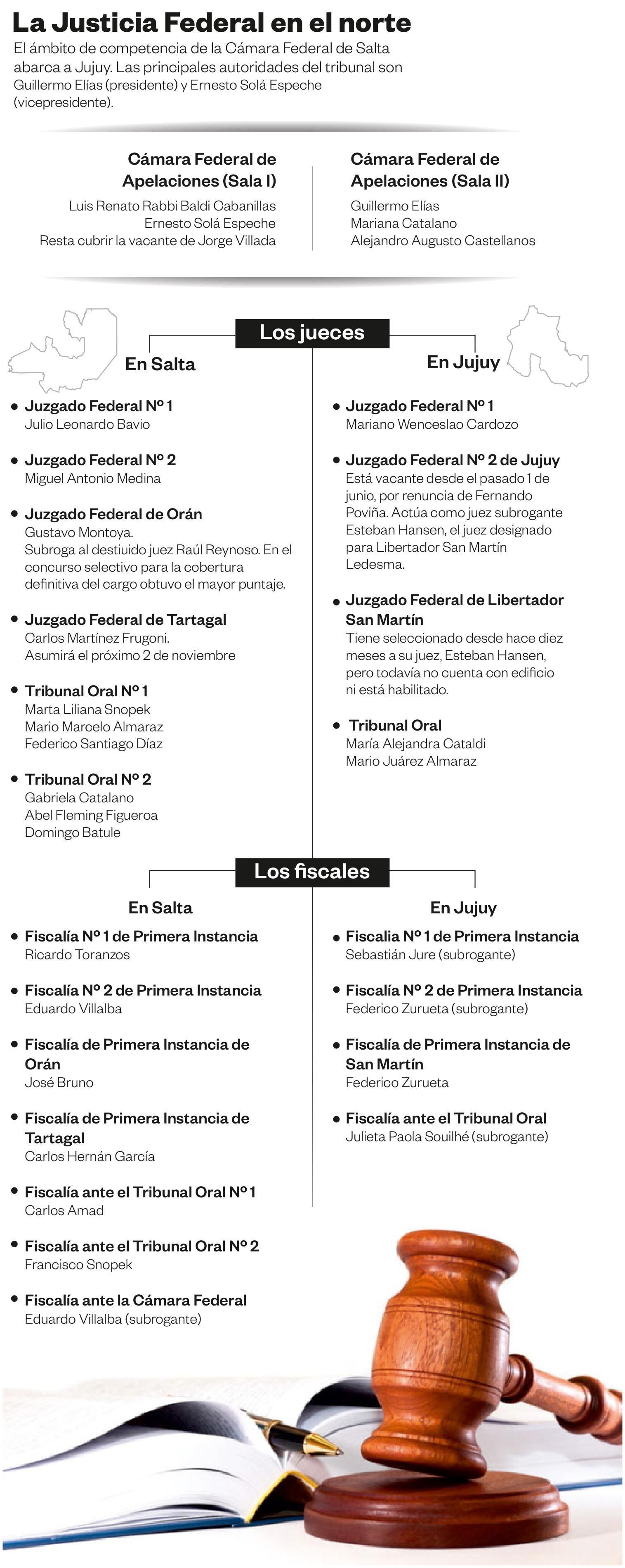 La Justicia Federal en el norte

El ámbito de competencia de la Cámara Federal de Salta abarca a Jujuy. Las principales autoridades del tribunal son Guillermo Elías (presidente) y Ernesto Solá Espeche (vicepresidente).

Cámara Federal de Apelaciones (Sala I)
Luis Renato Rabbi Baldi Cabanillas
Ernesto Solá Espeche
Resta cubrir la vacante de Jorge Villada

Cámara Federal de Apelaciones (Sala II)
Guillermo Elías
Mariana Catalano
Alejandro Augusto Castellanos

Los jueces

En Salta

• Juzgado Federal Nº 1
Julio Leonardo Bavio

• Juzgado Federal Nº 2
Miguel Antonio Medina

• Juzgado Federal de Orán
Gustavo Montoya.
Subroga al destiuido juez Raúl Reynoso. En el concurso selectivo para la cobertura definitiva del cargo obtuvo el mayor puntaje.

• Juzgado Federal de Tartagal
Carlos Martínez Frugoni.
Asumirá el próximo 2 de noviembre

• Tribunal Oral Nº 1
Marta Liliana Snopek
Mario Marcelo Almaraz
Federico Santiago Díaz

• Tribunal Oral Nº 2
Gabriela Catalano
Abel Fleming Figueroa
Domingo Batule

En Jujuy

• Juzgado Federal Nº 1
Mariano Wenceslao Cardozo

• Juzgado Federal Nº 2 de Jujuy
Está vacante desde el pasado 1 de junio, por renuncia de Fernando Poviña. Actúa como juez subrogante Esteban Hansen, el juez designado para Libertador San Martín Ledesma.

• Juzgado Federal de Libertador San Martín
Tiene seleccionado desde hace diez meses a su juez, Esteban Hansen, pero todavía no cuenta con edificio ni está habilitado.

• Tribunal Oral
María Alejandra Cataldi
Mario Juárez Almaraz

Los fiscales

En Salta

• Fiscalía Nº 1 de Primera Instancia
Ricardo Toranzos

• Fiscalía Nº 2 de Primera Instancia
Eduardo Villalba

• Fiscalía de Primera Instancia de Orán
José Bruno

• Fiscalía de Primera Instancia de Tartagal
Carlos Hernán García

• Fiscalía ante el Tribunal Oral Nº 1
Carlos Amad

• Fiscalía ante el Tribunal Oral Nº 2
Francisco Snopek

• Fiscalía ante la Cámara Federal
Eduardo Villalba (subrogante)

En Jujuy

• Fiscalía Nº 1 de Primera Instancia
Sebastián Jure (subrogante)

• Fiscalía Nº 2 de Primera Instancia
Federico Zurueta (subrogante)

• Fiscalía de Primera Instancia de San Martín
Federico Zurueta

• Fiscalía ante el Tribunal Oral
Julieta Paola Souilhé (subrogante)